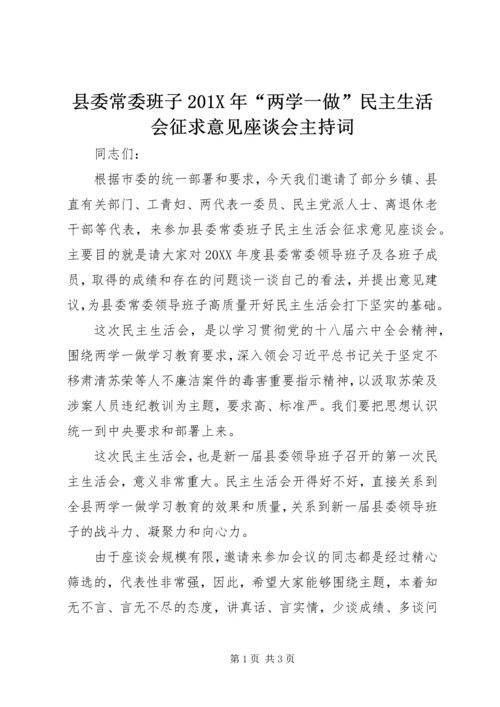 县委常委班子201X年“两学一做”民主生活会征求意见座谈会主持词

同志们：

根据市委的统一部署和要求，今天我们邀请了部分乡镇、县直有关部门、工青妇、两代表一委员、民主党派人士、离退休老干部等代表，来参加县委常委班子民主生活会征求意见座谈会。主要目的就是请大家对20XX年度县委常委领导班子及各班子成员，取得的成绩和存在的问题谈一谈自己的看法，并提出意见建议，为县委常委领导班子高质量开好民主生活会打下坚实的基础。

这次民主生活会，是以学习贯彻党的十八届六中全会精神，围绕两学一做学习教育要求，深入领会习近平总书记关于坚定不移肃清苏荣等人不廉洁案件的毒害重要指示精神，以汲取苏荣及涉案人员违纪教训为主题，要求高、标准严。我们要把思想认识统一到中央要求和部署上来。

这次民主生活会，也是新一届县委领导班子召开的第一次民主生活会，意义非常重大。民主生活会开得好不好，直接关系到全县两学一做学习教育的效果和质量，关系到新一届县委领导班子的战斗力、凝聚力和向心力。

由于座谈会规模有限，邀请来参加会议的同志都是经过精心筛选的，代表性非常强，因此，希望大家能够围绕主题，本着知无不言、言无不尽的态度，讲真话、言实情，少谈成绩、多谈问

第1页 共3页